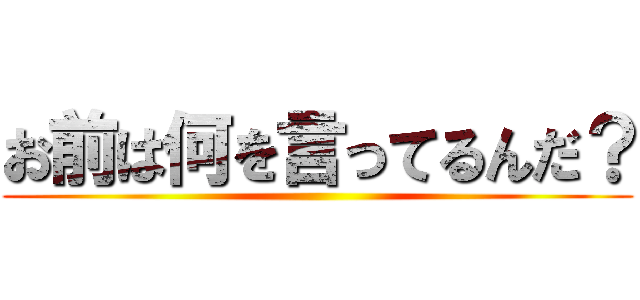 お前は何を言ってるんだ？